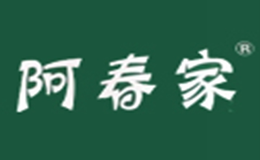 阿春家®